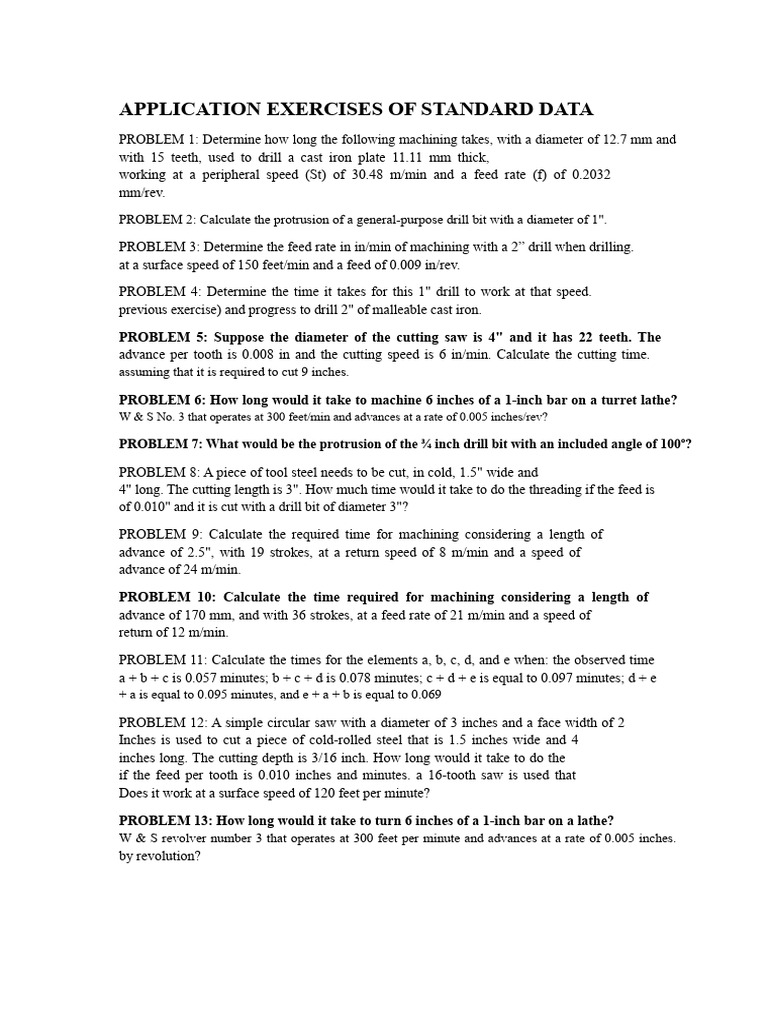 APPLICATION EXERCISES OF STANDARD DATA

PROBLEM 1: Determine how long the following machining takes, with a diameter of 12.7 mm and with 15 teeth, used to drill a cast iron plate 11.11 mm thick, working at a peripheral speed (St) of 30.48 m/min and a feed rate (f) of 0.2032 mm/rev.

PROBLEM 2: Calculate the protrusion of a general-purpose drill bit with a diameter of 1".

PROBLEM 3: Determine the feed rate in in/min of machining with a 2" drill when drilling. at a surface speed of 150 feet/min and a feed of 0.009 in/rev.

PROBLEM 4: Determine the time it takes for this 1" drill to work at that speed. previous exercise) and progress to drill 2" of malleable cast iron.

PROBLEM 5: Suppose the diameter of the cutting saw is 4" and it has 22 teeth. The advance per tooth is 0.008 in and the cutting speed is 6 in/min. Calculate the cutting time. assuming that it is required to cut 9 inches.

PROBLEM 6: How long would it take to machine 6 inches of a 1-inch bar on a turret lathe? W & S No. 3 that operates at 300 feet/min and advances at a rate of 0.005 inches/rev?

PROBLEM 7: What would be the protrusion of the ¾ inch drill bit with an included angle of 100°?

PROBLEM 8: A piece of tool steel needs to be cut, in cold, 1.5" wide and 4" long. The cutting length is 3". How much time would it take to do the threading if the feed is of 0.010" and it is cut with a drill bit of diameter 3"?

PROBLEM 9: Calculate the required time for machining considering a length of advance of 2.5", with 19 strokes, at a return speed of 8 m/min and a speed of advance of 24 m/min.

PROBLEM 10: Calculate the time required for machining considering a length of advance of 170 mm, and with 36 strokes, at a feed rate of 21 m/min and a speed of return of 12 m/min.

PROBLEM 11: Calculate the times for the elements a, b, c, d, and e when: the observed time a + b + c is 0.057 minutes; b + c + d is 0.078 minutes; c + d + e is equal to 0.097 minutes; d + e + a is equal to 0.095 minutes, and e + a + b is equal to 0.069

PROBLEM 12: A simple circular saw with a diameter of 3 inches and a face width of 2 Inches is used to cut a piece of cold-rolled steel that is 1.5 inches wide and 4 inches long. The cutting depth is 3/16 inch. How long would it take to do the if the feed per tooth is 0.010 inches and minutes. a 16-tooth saw is used that Does it work at a surface speed of 120 feet per minute?

PROBLEM 13: How long would it take to turn 6 inches of a 1-inch bar on a lathe? W & S revolver number 3 that operates at 300 feet per minute and advances at a rate of 0.005 inches. by revolution?